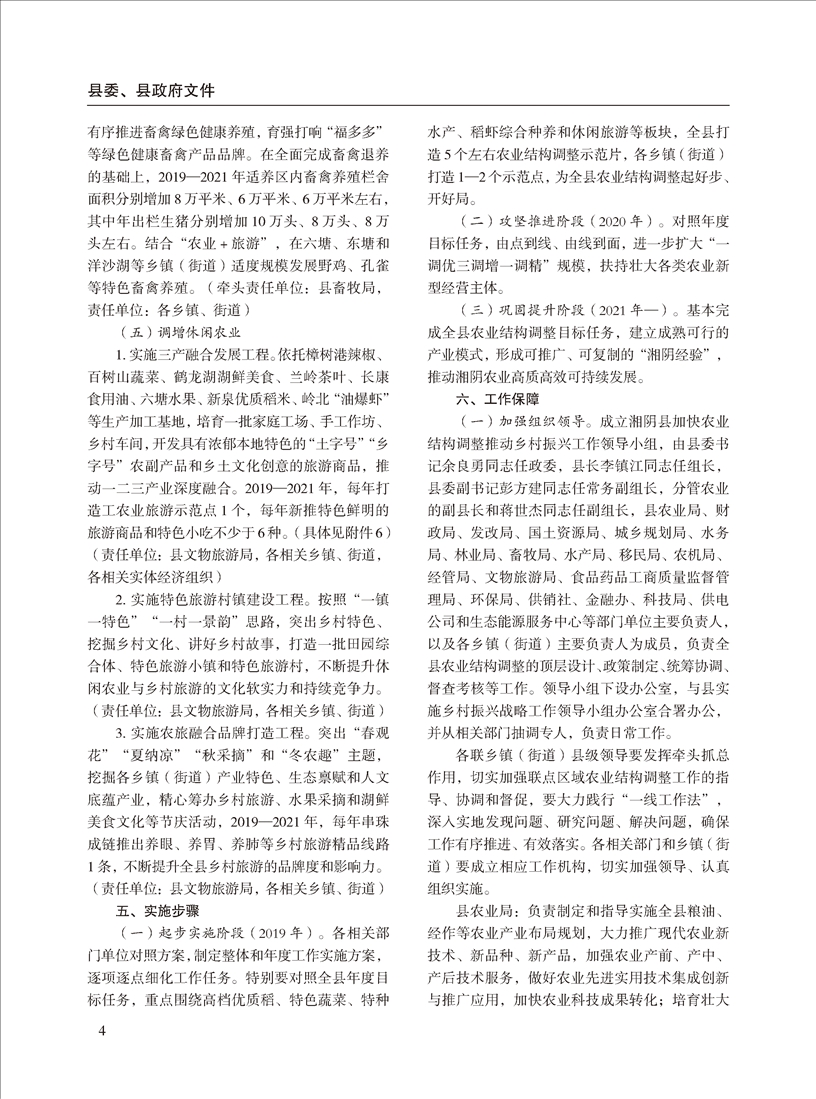 县委、县政府文件

有序推进畜禽绿色健康养殖，育强打响“福多多”等绿色健康畜禽产品品牌。在全面完成畜禽退养的基础上，2019—2021年适养区内畜禽养殖栏舍面积分别增加8万平米、6万平米、6万平米左右，其中年出栏生猪分别增加10万头、8万头、8万头左右。结合“农业+旅游”，在六塘、东塘和洋沙湖等乡镇（街道）适度规模发展野鸡、孔雀等特色畜禽养殖。（牵头责任单位：县畜牧局，责任单位：各乡镇、街道）

（五）调增休闲农业

1. 实施三产融合发展工程。依托樟树港辣椒、百树山蔬菜、鹤龙湖湖鲜美食、兰岭茶叶、长康食用油、六塘水果、新泉优质稻米、岭北“油爆虾”等生产加工基地，培育一批家庭工场、手工作坊、乡村车间，开发具有浓郁本地特色的“土字号”“乡字号”农副产品和乡土文化创意的旅游商品，推动一二三产业深度融合。2019—2021年，每年打造工农业旅游示范点1个，每年新推特色鲜明的旅游商品和特色小吃不少于6种。（具体见附件6）（责任单位：县文物旅游局，各相关乡镇、街道，各相关实体经济组织）

2. 实施特色旅游村镇建设工程。按照“一镇一特色”“一村一景韵”思路，突出乡村特色、挖掘乡村文化、讲好乡村故事，打造一批田园综合体、特色旅游小镇和特色旅游村，不断提升休闲农业与乡村旅游的文化软实力和持续竞争力。（责任单位：县文物旅游局，各相关乡镇、街道）

3. 实施农旅融合品牌打造工程。突出“春观花”“夏纳凉”“秋采摘”和“冬农趣”主题，挖掘各乡镇（街道）产业特色、生态禀赋和人文底蕴产业，精心筹办乡村旅游、水果采摘和湖鲜美食文化等节庆活动，2019—2021年，每年串珠成链推出养眼、养胃、养肺等乡村旅游精品线路1条，不断提升全县乡村旅游的品牌度和影响力。（责任单位：县文物旅游局，各相关乡镇、街道）

五、实施步骤

（一）起步实施阶段（2019年）。各相关部门单位对照方案，制定整体和年度工作实施方案，逐项逐点细化工作任务。特别要对照全县年度目标任务，重点围绕高档优质稻、特色蔬菜、特种水产、稻虾综合种养和休闲旅游等板块，全县打造5个左右农业结构调整示范片，各乡镇（街道）打造1—2个示范点，为全县农业结构调整起好步、开好局。

（二）攻坚推进阶段（2020年）。对照年度目标任务，由点到线、由线到面，进一步扩大“一调优三调增一调精”规模，扶持壮大各类农业新型经营主体。

（三）巩固提升阶段（2021年—）。基本完成全县农业结构调整目标任务，建立成熟可行的产业模式，形成可推广、可复制的“湘阴经验”，推动湘阴农业高质高效可持续发展。

六、工作保障

（一）加强组织领导。成立湘阴县加快农业结构调整推动乡村振兴工作领导小组，由县委书记余良勇同志任政委，县长李镇江同志任组长，县委副书记彭方建同志任常务副组长，分管农业的副县长和蒋世杰同志任副组长，县农业局、财政局、发改局、国土资源局、城乡规划局、水务局、林业局、畜牧局、水产局、移民局、农机局、经管局、文物旅游局、食品药品工商质量监督管理局、环保局、供销社、金融办、科技局、供电公司和生态能源服务中心等部门单位主要负责人，以及各乡镇（街道）主要负责人为成员，负责全县农业结构调整的顶层设计、政策制定、统筹协调、督查考核等工作。领导小组下设办公室，与县实施乡村振兴战略工作领导小组办公室合署办公，并从相关部门抽调专人，负责日常工作。

各联乡镇（街道）县级领导要发挥牵头抓总作用，切实加强联点区域农业结构调整工作的指导、协调和督促，要大力践行“一线工作法”，深入实地发现问题、研究问题、解决问题，确保工作有序推进、有效落实。各相关部门和乡镇（街道）要成立相应工作机构，切实加强领导、认真组织实施。

县农业局：负责制定和指导实施全县粮油、经作等农业产业布局规划，大力推广现代农业新技术、新品种、新产品，加强农业产前、产中、产后技术服务，做好农业先进实用技术集成创新与推广应用，加快农业科技成果转化；培育壮大

4